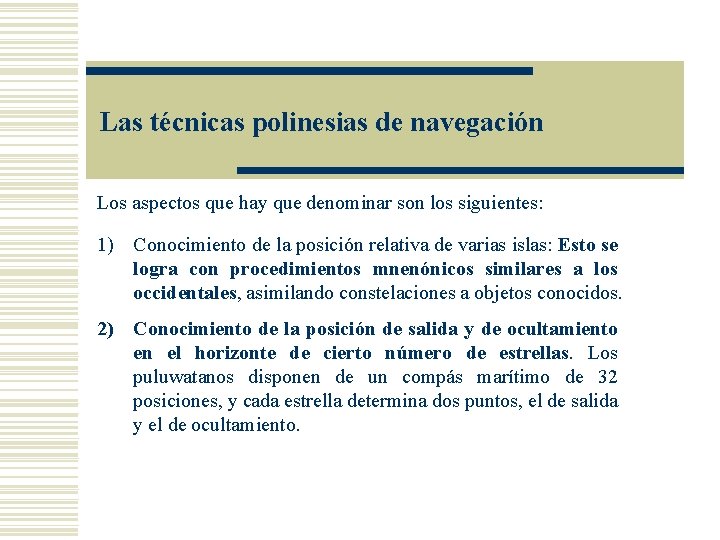 Las técnicas polinesias de navegación

Los aspectos que hay que denominar son los siguientes:

1) Conocimiento de la posición relativa de varias islas: Esto se logra con procedimientos mnenónicos similares a los occidentales, asimilando constelaciones a objetos conocidos.

2) Conocimiento de la posición de salida y de ocultamiento en el horizonte de cierto número de estrellas. Los puluwatanos disponen de un compás marítimo de 32 posiciones, y cada estrella determina dos puntos, el de salida y el de ocultamiento.